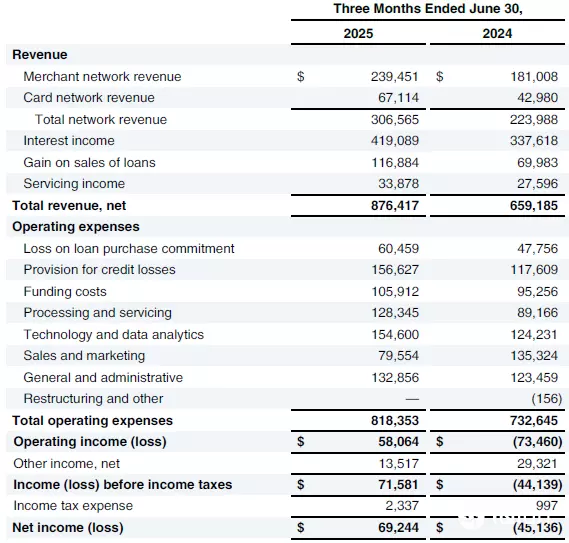 |  | Three Months Ended June 30, |  |
|---|---|---|
|  | 2025 | 2024 |
| **Revenue** |  |  |
| Merchant network revenue | $ 239,451 | $ 181,008 |
| Card network revenue | 67,114 | 42,980 |
| Total network revenue | 306,565 | 223,988 |
| Interest income | 419,089 | 337,618 |
| Gain on sales of loans | 116,884 | 69,983 |
| Servicing income | 33,878 | 27,596 |
| **Total revenue, net** | **876,417** | **659,185** |
| **Operating expenses** |  |  |
| Loss on loan purchase commitment | 60,459 | 47,756 |
| Provision for credit losses | 156,627 | 117,609 |
| Funding costs | 105,912 | 95,256 |
| Processing and servicing | 128,345 | 89,166 |
| Technology and data analytics | 154,600 | 124,231 |
| Sales and marketing | 79,554 | 135,324 |
| General and administrative | 132,856 | 123,459 |
| Restructuring and other | — | (156) |
| **Total operating expenses** | **818,353** | **732,645** |
| **Operating income (loss)** | **$ 58,064** | **$ (73,460)** |
| Other income, net | 13,517 | 29,321 |
| **Income (loss) before income taxes** | **$ 71,581** | **$ (44,139)** |
| Income tax expense | 2,337 | 997 |
| **Net income (loss)** | **$ 69,244** | **$ (45,136)** |